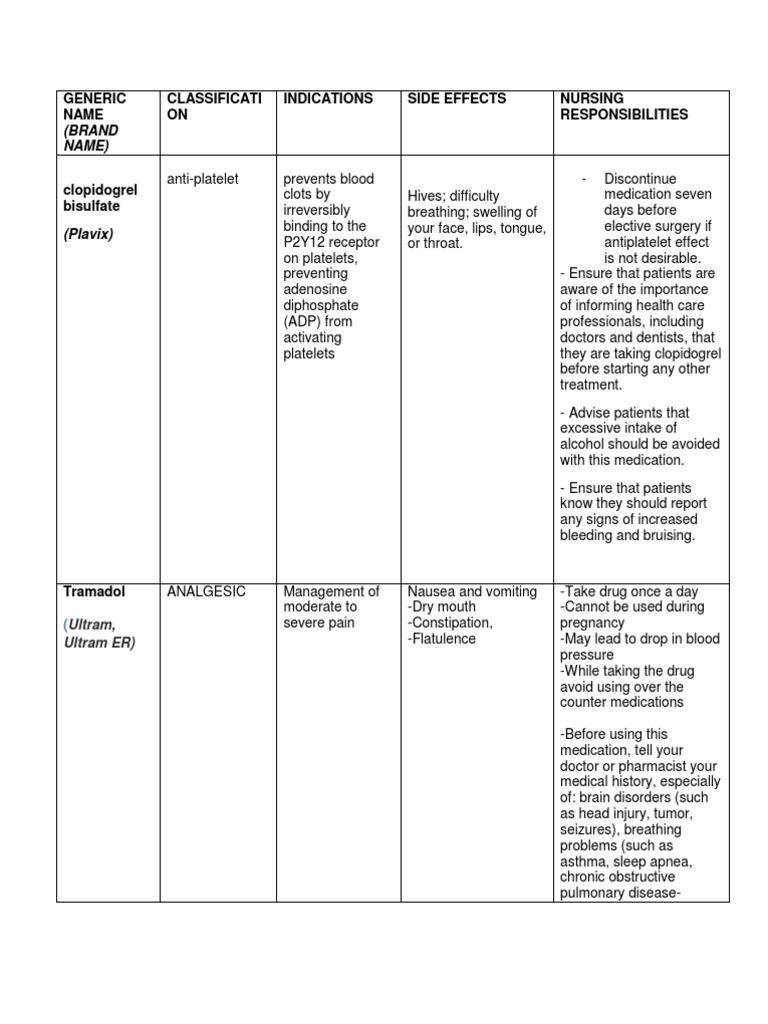 | GENERIC NAME (BRAND NAME) | CLASSIFICATION | INDICATIONS | SIDE EFFECTS | NURSING RESPONSIBILITIES |
|---|---|---|---|---|
| clopidogrel bisulfate (Plavix) | anti-platelet | prevents blood clots by irreversibly binding to the P2Y12 receptor on platelets, preventing adenosine diphosphate (ADP) from activating platelets | Hives; difficulty breathing; swelling of your face, lips, tongue, or throat. | - Discontinue medication seven days before elective surgery if antiplatelet effect is not desirable. - Ensure that patients are aware of the importance of informing health care professionals, including doctors and dentists, that they are taking clopidogrel before starting any other treatment. - Advise patients that excessive intake of alcohol should be avoided with this medication. - Ensure that patients know they should report any signs of increased bleeding and bruising. |
| Tramadol (Ultram, Ultram ER) | ANALGESIC | Management of moderate to severe pain | Nausea and vomiting -Dry mouth -Constipation, -Flatulence | -Take drug once a day -Cannot be used during pregnancy -May lead to drop in blood pressure -While taking the drug avoid using over the counter medications -Before using this medication, tell your doctor or pharmacist your medical history, especially of: brain disorders (such as head injury, tumor, seizures), breathing problems (such as asthma, sleep apnea, chronic obstructive pulmonary disease- |